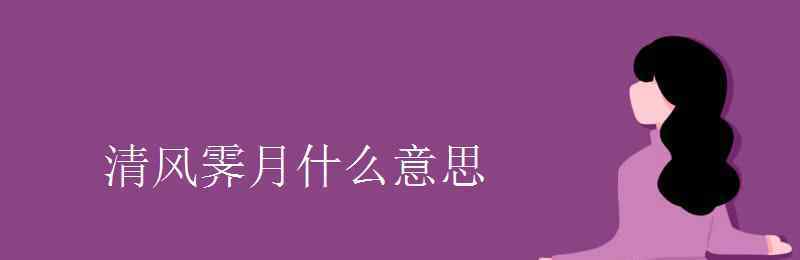 清风霁月什么意思